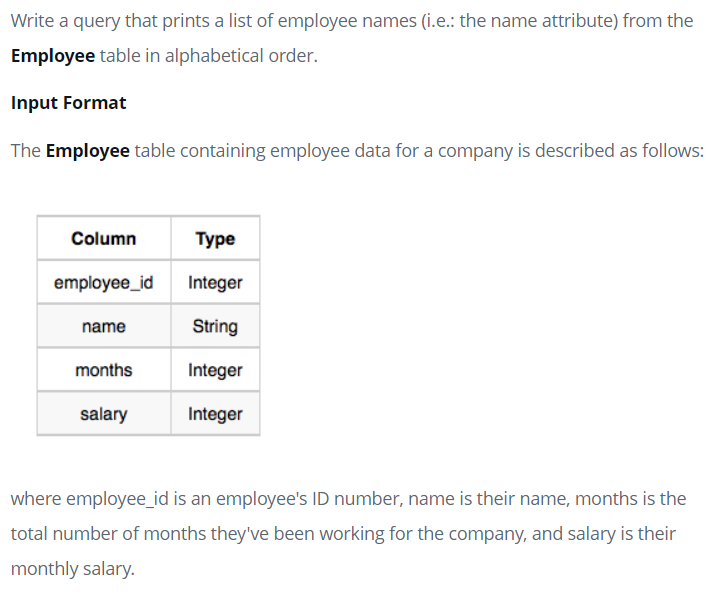 Write a query that prints a list of employee names (i.e.: the name attribute) from the Employee table in alphabetical order.

Input Format

The Employee table containing employee data for a company is described as follows:

| Column | Type |
|---|---|
| employee_id | Integer |
| name | String |
| months | Integer |
| salary | Integer |

where employee_id is an employee's ID number, name is their name, months is the total number of months they've been working for the company, and salary is their monthly salary.